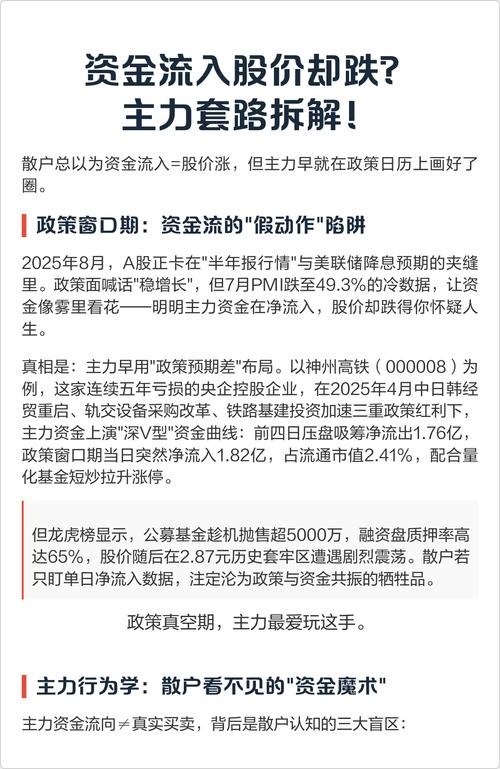 资金流入股价却跌？
主力套路拆解！

散户总以为资金流入=股价涨，但主力早就在政策日历上画好了圈。

政策窗口期：资金流的"假动作"陷阱

2025年8月，A股正卡在"半年报行情"与美联储降息预期的夹缝里。政策面喊话"稳增长"，但7月PMI跌至49.3%的冷数据，让资金像雾里看花——明明主力资金在净流入，股价却跌得你怀疑人生。

真相是：主力早用"政策预期差"布局。以神州高铁（000008）为例，这家连续五年亏损的央企控股企业，在2025年4月中日韩经贸重启、轨交设备采购改革、铁路基建投资加速三重政策红利下，主力资金上演"深V型"资金曲线：前四日压盘吸筹净流出1.76亿，政策窗口期当日突然净流入1.82亿，占流通市值2.41%，配合量化基金短炒拉升涨停。

但龙虎榜显示，公募基金趁机抛售超5000万，融资盘质押率高达65%，股价随后在2.87元历史套牢区遭遇剧烈震荡。散户若只盯单日净流入数据，注定沦为政策与资金共振的牺牲品。

政策真空期，主力最爱玩这手。

主力行为学：散户看不见的"资金魔术"

主力资金流向≠真实买卖，背后是散户认知的三大盲区：